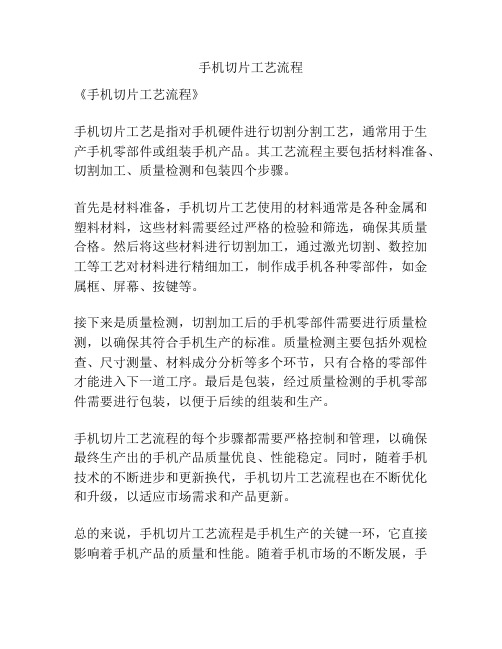 手机切片工艺流程

《手机切片工艺流程》

手机切片工艺是指对手机硬件进行切割分割工艺，通常用于生产手机零部件或组装手机产品。其工艺流程主要包括材料准备、切割加工、质量检测和包装四个步骤。

首先是材料准备，手机切片工艺使用的材料通常是各种金属和塑料材料，这些材料需要经过严格的检验和筛选，确保其质量合格。然后将这些材料进行切割加工，通过激光切割、数控加工等工艺对材料进行精细加工，制作成手机各种零部件，如金属框、屏幕、按键等。

接下来是质量检测，切割加工后的手机零部件需要进行质量检测，以确保其符合手机生产的标准。质量检测主要包括外观检查、尺寸测量、材料成分分析等多个环节，只有合格的零部件才能进入下一道工序。最后是包装，经过质量检测的手机零部件需要进行包装，以便于后续的组装和生产。

手机切片工艺流程的每个步骤都需要严格控制和管理，以确保最终生产出的手机产品质量优良、性能稳定。同时，随着手机技术的不断进步和更新换代，手机切片工艺流程也在不断优化和升级，以适应市场需求和产品更新。

总的来说，手机切片工艺流程是手机生产的关键一环，它直接影响着手机产品的质量和性能。随着手机市场的不断发展，手